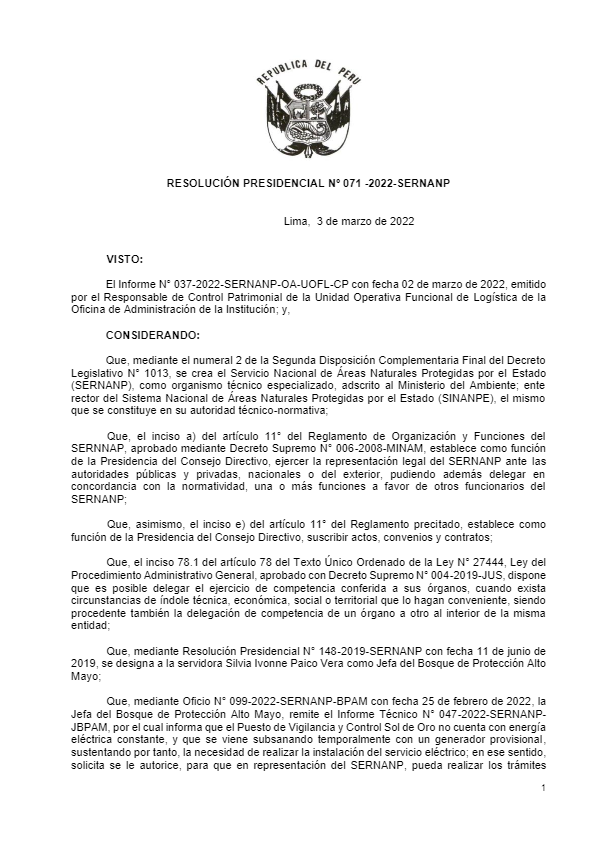 REPUBLICA DEL PERU

RESOLUCIÓN PRESIDENCIAL N° 071 -2022-SERNANP

Lima, 3 de marzo de 2022

VISTO:

El Informe N° 037-2022-SERNANP-OA-UOFL-CP con fecha 02 de marzo de 2022, emitido por el Responsable de Control Patrimonial de la Unidad Operativa Funcional de Logística de la Oficina de Administración de la Institución; y,

CONSIDERANDO:

Que, mediante el numeral 2 de la Segunda Disposición Complementaria Final del Decreto Legislativo N° 1013, se crea el Servicio Nacional de Áreas Naturales Protegidas por el Estado (SERNANP), como organismo técnico especializado, adscrito al Ministerio del Ambiente; ente rector del Sistema Nacional de Áreas Naturales Protegidas por el Estado (SINANPE), el mismo que se constituye en su autoridad técnico-normativa;

Que, el inciso a) del artículo 11° del Reglamento de Organización y Funciones del SERNNAP, aprobado mediante Decreto Supremo N° 006-2008-MINAM, establece como función de la Presidencia del Consejo Directivo, ejercer la representación legal del SERNANP ante las autoridades públicas y privadas, nacionales o del exterior, pudiendo además delegar en concordancia con la normatividad, una o más funciones a favor de otros funcionarios del SERNANP;

Que, asimismo, el inciso e) del artículo 11° del Reglamento precitado, establece como función de la Presidencia del Consejo Directivo, suscribir actos, convenios y contratos;

Que, el inciso 78.1 del artículo 78 del Texto Único Ordenado de la Ley N° 27444, Ley del Procedimiento Administrativo General, aprobado con Decreto Supremo N° 004-2019-JUS, dispone que es posible delegar el ejercicio de competencia conferida a sus órganos, cuando exista circunstancias de índole técnica, económica, social o territorial que lo hagan conveniente, siendo procedente también la delegación de competencia de un órgano a otro al interior de la misma entidad;

Que, mediante Resolución Presidencial N° 148-2019-SERNANP con fecha 11 de junio de 2019, se designa a la servidora Silvia Ivonne Paico Vera como Jefa del Bosque de Protección Alto Mayo;

Que, mediante Oficio N° 099-2022-SERNANP-BPAM con fecha 25 de febrero de 2022, la Jefa del Bosque de Protección Alto Mayo, remite el Informe Técnico N° 047-2022-SERNANP-JBPAM, por el cual informa que el Puesto de Vigilancia y Control Sol de Oro no cuenta con energía eléctrica constante, y que se viene subsanando temporalmente con un generador provisional, sustentando por tanto, la necesidad de realizar la instalación del servicio eléctrico; en ese sentido, solicita se le autorice, para que en representación del SERNANP, pueda realizar los trámites

1